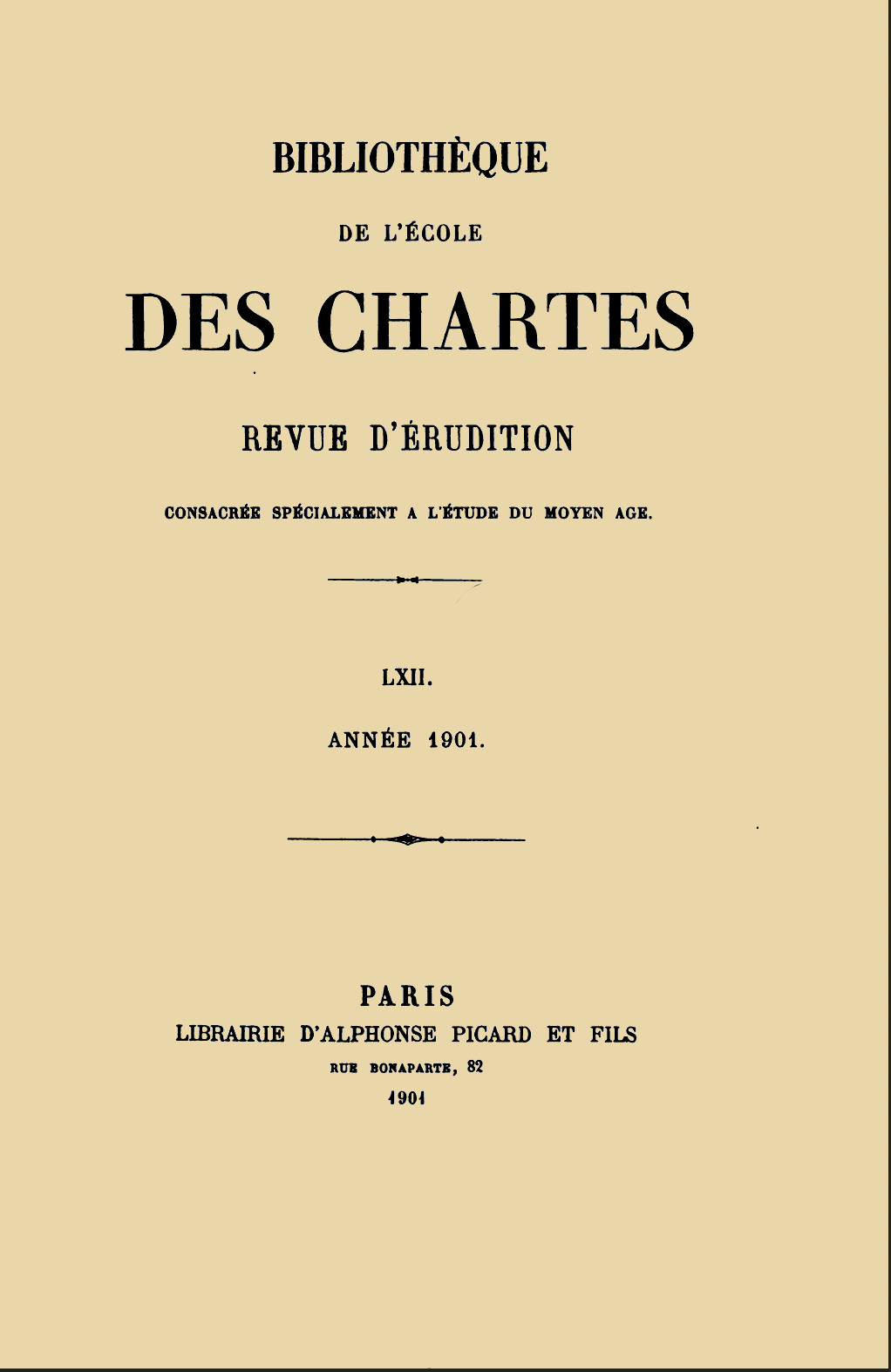 BIBLIOTHÈQUE

DE L'ÉCOLE

DES CHARTES

REVUE D'ÉRUDITION

CONSACRÉE SPÉCIALEMENT A L'ÉTUDE DU MOYEN AGE.

LXII.

ANNÉE 1901.

PARIS

LIBRAIRIE D'ALPHONSE PICARD ET FILS

RUE BONAPARTE, 82

1901